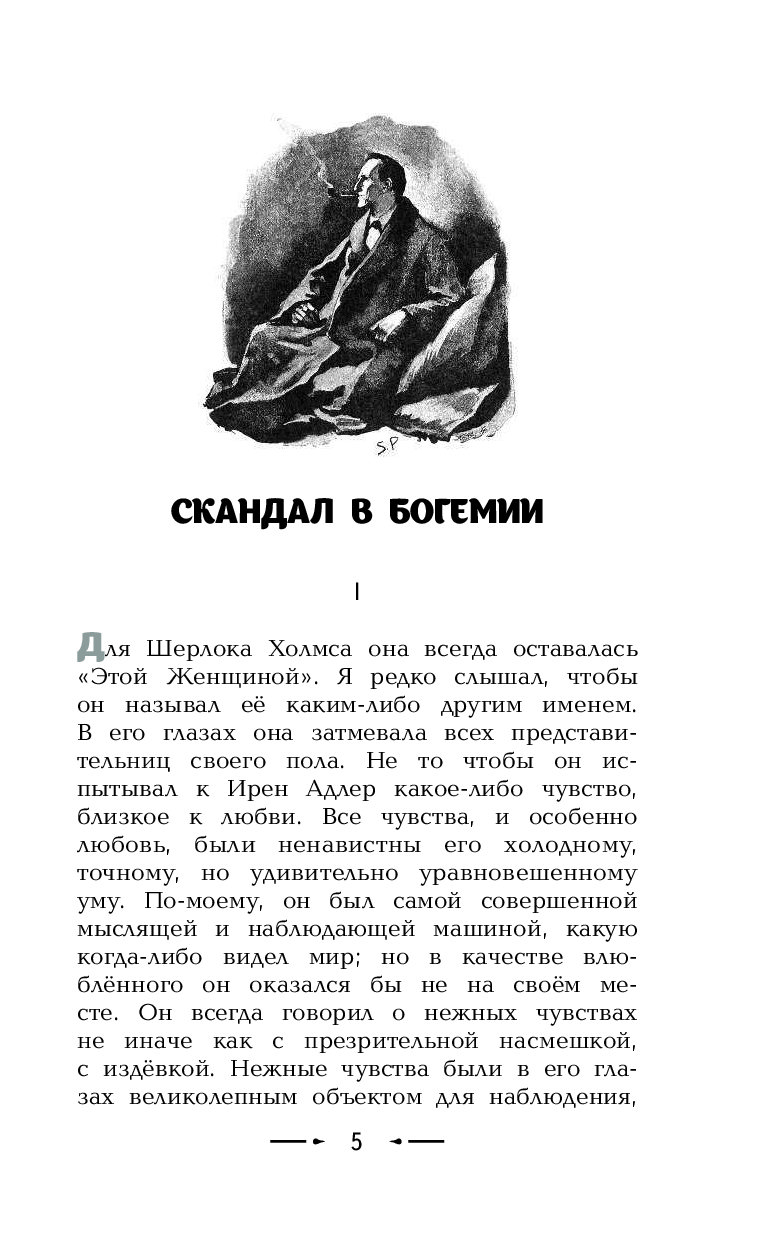 S.P

СКАНДАЛ В БОГЕМИИ

I

Для Шерлока Холмса она всегда оставалась «Этой Женщиной». Я редко слышал, чтобы он называл её каким-либо другим именем. В его глазах она затмевала всех представительниц своего пола. Не то чтобы он испытывал к Ирен Адлер какое-либо чувство, близкое к любви. Все чувства, и особенно любовь, были ненавистны его холодному, точному, но удивительно уравновешенному уму. По-моему, он был самой совершенной мыслящей и наблюдающей машиной, какую когда-либо видел мир; но в качестве влюблённого он оказался бы не на своём месте. Он всегда говорил о нежных чувствах не иначе как с презрительной насмешкой, с издёвкой. Нежные чувства были в его глазах великолепным объектом для наблюдения,

5